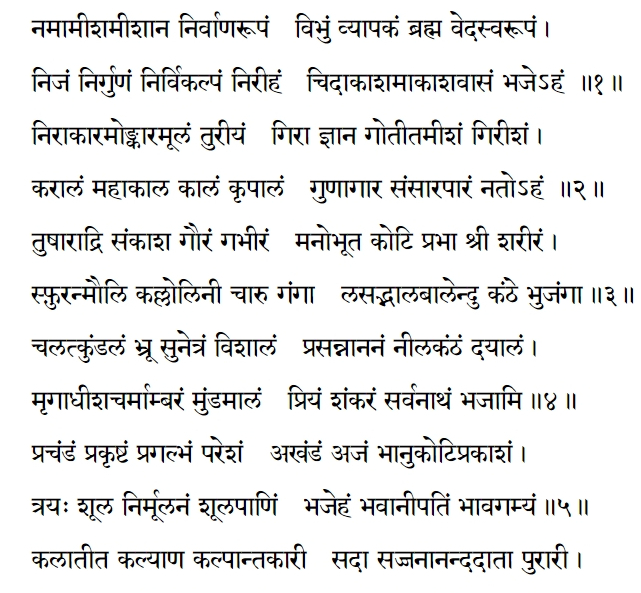 नमामीशमीशान निर्वाणरूपं विभुं व्यापकं ब्रह्म वेदस्वरूपं ।
निजं निर्गुणं निर्विकल्पं निरीहं चिदाकाशमाकाशवासं भजेऽहं ॥१॥
निराकारमोङ्कारमूलं तुरीयं गिरा ज्ञान गोतीतमीशं गिरीशं ।
करालं महाकाल कालं कृपालं गुणागार संसारपारं नतोऽहं ॥२॥
तुषाराद्रि संकाश गौरं गभीरं मनोभूत कोटि प्रभा श्री शरीरं ।
स्फुरन्मौलि कल्लोलिनी चारु गंगा लसद्भालबालेन्दु कंठे भुजंगा ॥३॥
चलत्कुंडलं भ्रू सुनेत्रं विशालं प्रसन्नाननं नीलकंठं दयालं ।
मृगाधीशचर्माम्बरं मुंडमालं प्रियं शंकरं सर्वनाथं भजामि ॥४॥
प्रचंडं प्रकृष्टं प्रगल्भं परेशं अखंडं अजं भानुकोटिप्रकाशं ।
त्रयः शूल निर्मूलनं शूलपाणिं भजेहं भवानीपतिं भावगम्यं ॥५॥
कलातीत कल्याण कल्पान्तकारी सदा सज्जनानन्ददाता पुरारी ।